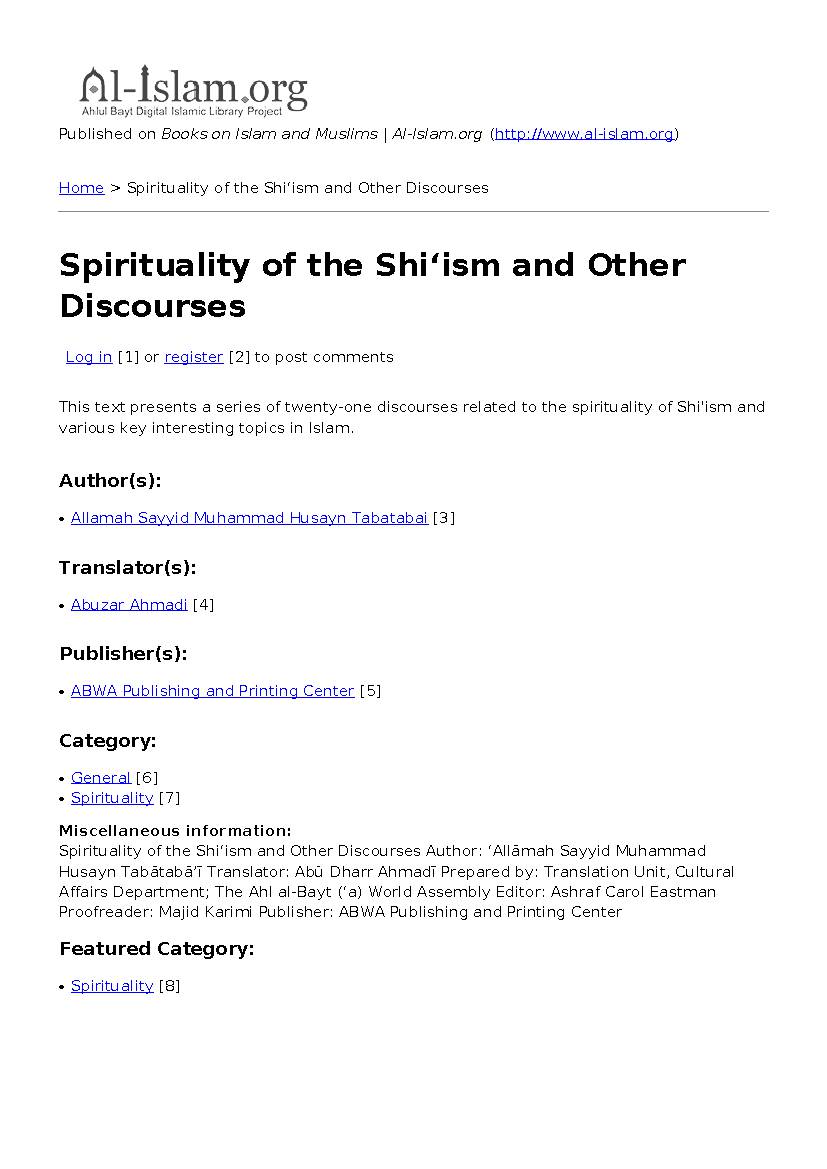 Al-Islam.org
Ahlul Bayt Digital Islamic Library Project

Published on Books on Islam and Muslims | Al-Islam.org (http://www.al-islam.org)

Home > Spirituality of the Shi‘ism and Other Discourses

Spirituality of the Shi‘ism and Other Discourses

Log in [1] or register [2] to post comments

This text presents a series of twenty-one discourses related to the spirituality of Shi'ism and various key interesting topics in Islam.

Author(s):

• Allamah Sayyid Muhammad Husayn Tabatabai [3]

Translator(s):

• Abuzar Ahmadi [4]

Publisher(s):

• ABWA Publishing and Printing Center [5]

Category:

• General [6]
• Spirituality [7]

Miscellaneous information:
Spirituality of the Shi‘ism and Other Discourses Author: ‘Allāmah Sayyid Muhammad Husayn Tabātabā’ī Translator: Abū Dharr Ahmadī Prepared by: Translation Unit, Cultural Affairs Department; The Ahl al-Bayt (‘a) World Assembly Editor: Ashraf Carol Eastman Proofreader: Majid Karimi Publisher: ABWA Publishing and Printing Center

Featured Category:

• Spirituality [8]